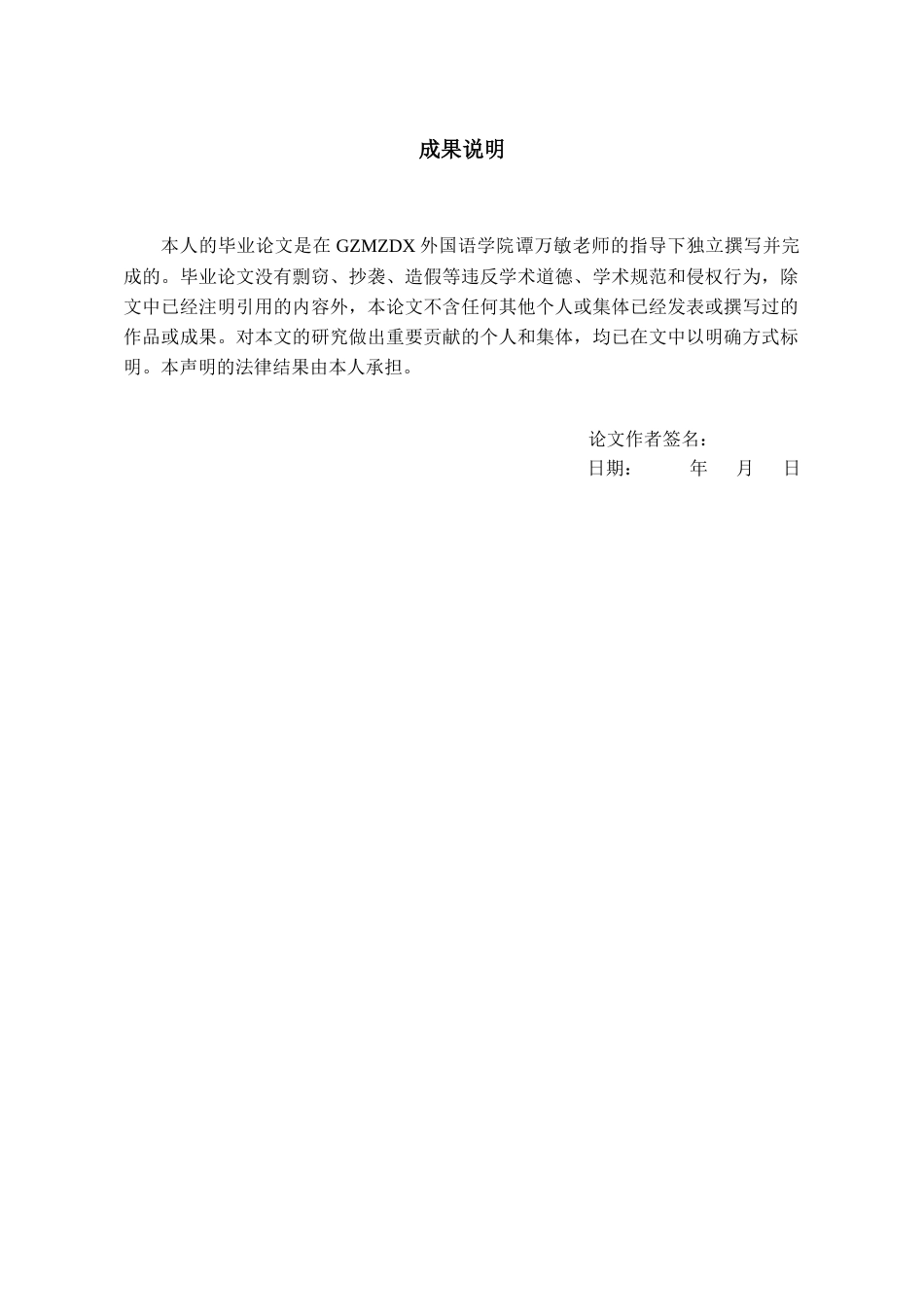 成果说明

本人的毕业论文是在 GZMZDX 外国语学院谭万敏老师的指导下独立撰写并完成的。毕业论文没有剽窃、抄袭、造假等违反学术道德、学术规范和侵权行为，除文中已经注明引用的内容外，本论文不含任何其他个人或集体已经发表或撰写过的作品或成果。对本文的研究做出重要贡献的个人和集体，均已在文中以明确方式标明。本声明的法律结果由本人承担。

论文作者签名：
日期：　　年　月　日